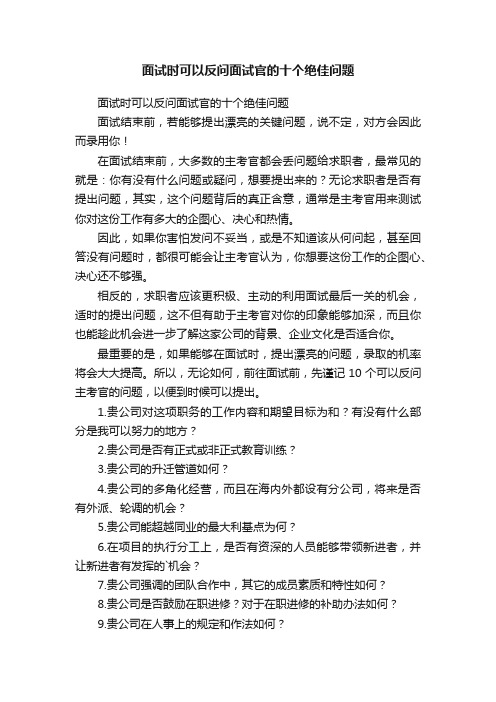 面试时可以反问面试官的十个绝佳问题

面试时可以反问面试官的十个绝佳问题

面试结束前，若能够提出漂亮的关键问题，说不定，对方会因此而录用你！

在面试结束前，大多数的主考官都会丢问题给求职者，最常见的就是：你有没有什么问题或疑问，想要提出来的？无论求职者是否有提出问题，其实，这个问题背后的真正含意，通常是主考官用来测试你对这份工作有多大的企图心、决心和热情。

因此，如果你害怕发问不妥当，或是不知道该从何问起，甚至回答没有问题时，都很可能会让主考官认为，你想要这份工作的企图心、决心还不够强。

相反的，求职者应该更积极、主动的利用面试最后一关的机会，适时的提出问题，这不但有助于主考官对你的印象能够加深，而且你也能趁此机会进一步了解这家公司的背景、企业文化是否适合你。

最重要的是，如果能够在面试时，提出漂亮的问题，录取的机率将会大大提高。所以，无论如何，前往面试前，先谨记 10 个可以反问主考官的问题，以便到时候可以提出。

1.贵公司对这项职务的工作内容和期望目标为和？有没有什么部分是我可以努力的地方？

2.贵公司是否有正式或非正式教育训练？

3.贵公司的升迁管道如何？

4.贵公司的多角化经营，而且在海内外都设有分公司，将来是否有外派、轮调的机会？

5.贵公司能超越同业的最大利基点为何？

6.在项目的执行分工上，是否有资深的人员能够带领新进者，并让新进者有发挥的`机会？

7.贵公司强调的团队合作中，其它的成员素质和特性如何？

8.贵公司是否鼓励在职进修？对于在职进修的补助办法如何？

9.贵公司在人事上的规定和作法如何？